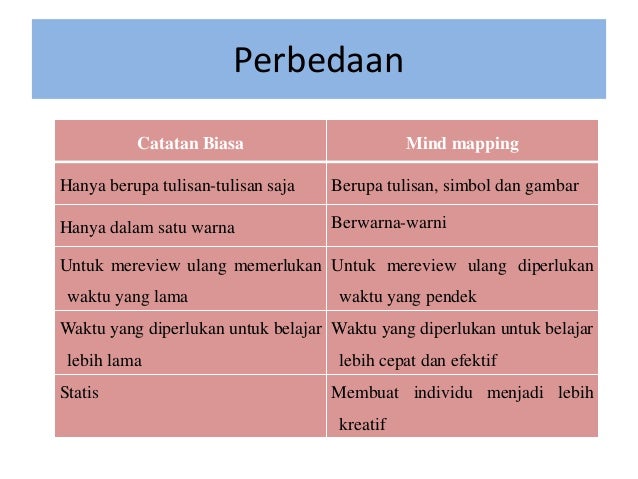 Perbedaan

| Catatan Biasa | Mind mapping |
|---|---|
| Hanya berupa tulisan-tulisan saja | Berupa tulisan, simbol dan gambar |
| Hanya dalam satu warna | Berwarna-warni |
| Untuk mereview ulang memerlukan waktu yang lama | Untuk mereview ulang diperlukan waktu yang pendek |
| Waktu yang diperlukan untuk belajar lebih lama | Waktu yang diperlukan untuk belajar lebih cepat dan efektif |
| Statis | Membuat individu menjadi lebih kreatif |